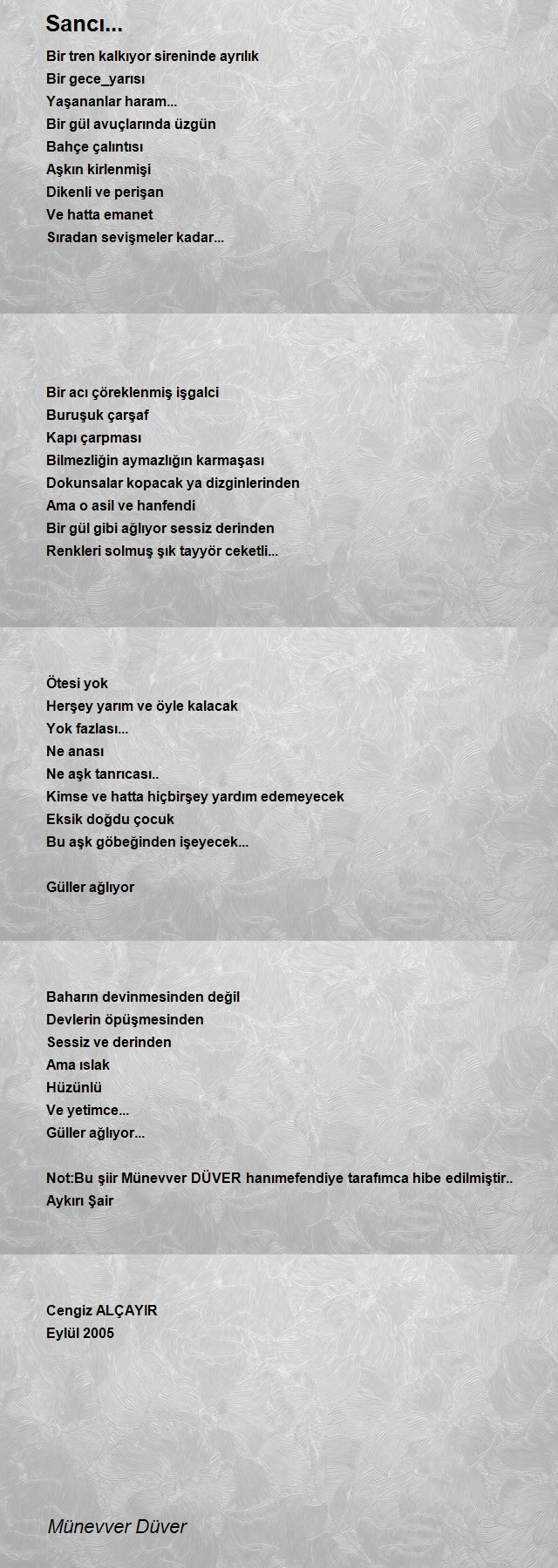 Sancı...

Bir tren kalkıyor sireninde ayrılık
Bir gece_yarısı
Yaşananlar haram...
Bir gül avuçlarında üzgün
Bahçe çalıntısı
Aşkın kirlenmişi
Dikenli ve perişan
Ve hatta emanet
Sıradan sevişmeler kadar...

Bir acı çöreklenmiş işgalci
Buruşuk çarşaf
Kapı çarpması
Bilmezliğin aymazlığın karmaşası
Dokunsalar kopacak ya dizginlerinden
Ama o asil ve hanfendi
Bir gül gibi ağlıyor sessiz derinden
Renkleri solmuş şık tayyör ceketli...

Ötesi yok
Herşey yarım ve öyle kalacak
Yok fazlası...
Ne anası
Ne aşk tanrıcası..
Kimse ve hatta hiçbirşey yardım edemeyecek
Eksik doğdu çocuk
Bu aşk göbeğinden işeyecek...

Güller ağlıyor

Baharın devinmesinden değil
Devlerin öpüşmesinden
Sessiz ve derinden
Ama ıslak
Hüzünlü
Ve yetimce...
Güller ağlıyor...

Not:Bu şiir Münevver DÜVER hanımefendiye tarafımca hibe edilmiştir..
Aykırı Şair

Cengiz ALÇAYIR
Eylül 2005

Münevver Düver